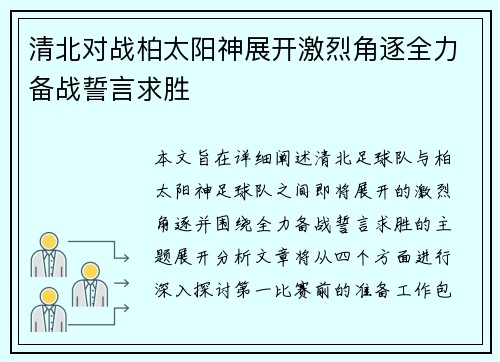 清北对战柏太阳神展开激烈角逐全力备战誓言求胜

本文旨在详细阐述清北足球队与柏太阳神足球队之间即将展开的激烈角逐并围绕全力备战誓言求胜的主题展开分析文章将从四个方面进行深入探讨第一比赛前的准备工作包